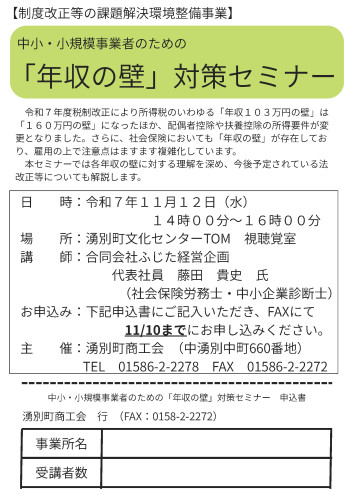 【制度改正等の課題解決環境整備事業】

中小・小規模事業者のための

「年収の壁」対策セミナー

令和７年度税制改正により所得税のいわゆる「年収１０３万円の壁」は「１６０万円の壁」になったほか、配偶者控除や扶養控除の所得要件が変更となりました。さらに、社会保険においても「年収の壁」が存在しており、雇用の上で注意点はますます複雑化しています。

本セミナーでは各年収の壁に対する理解を深め、今後予定されている法改正等についても解説します。

日　　時：令和７年１１月１２日（水）
１４時００分～１６時００分
場　　所：湧別町文化センターTOM　視聴覚室
講　　師：合同会社ふじた経営企画
代表社員　藤田　貴史　氏
（社会保険労務士・中小企業診断士）
お申込み：下記申込書にご記入いただき、FAXにて
11/10までにお申し込みください。
主　　催：湧別町商工会　（中湧別中町660番地）
TEL　01586-2-2278　FAX　01586-2-2272

中小・小規模事業者のための「年収の壁」対策セミナー　申込書

湧別町商工会　行　（FAX：0158-2-2272）

| 事業所名 | |
|---|---|
| 受講者数 | |